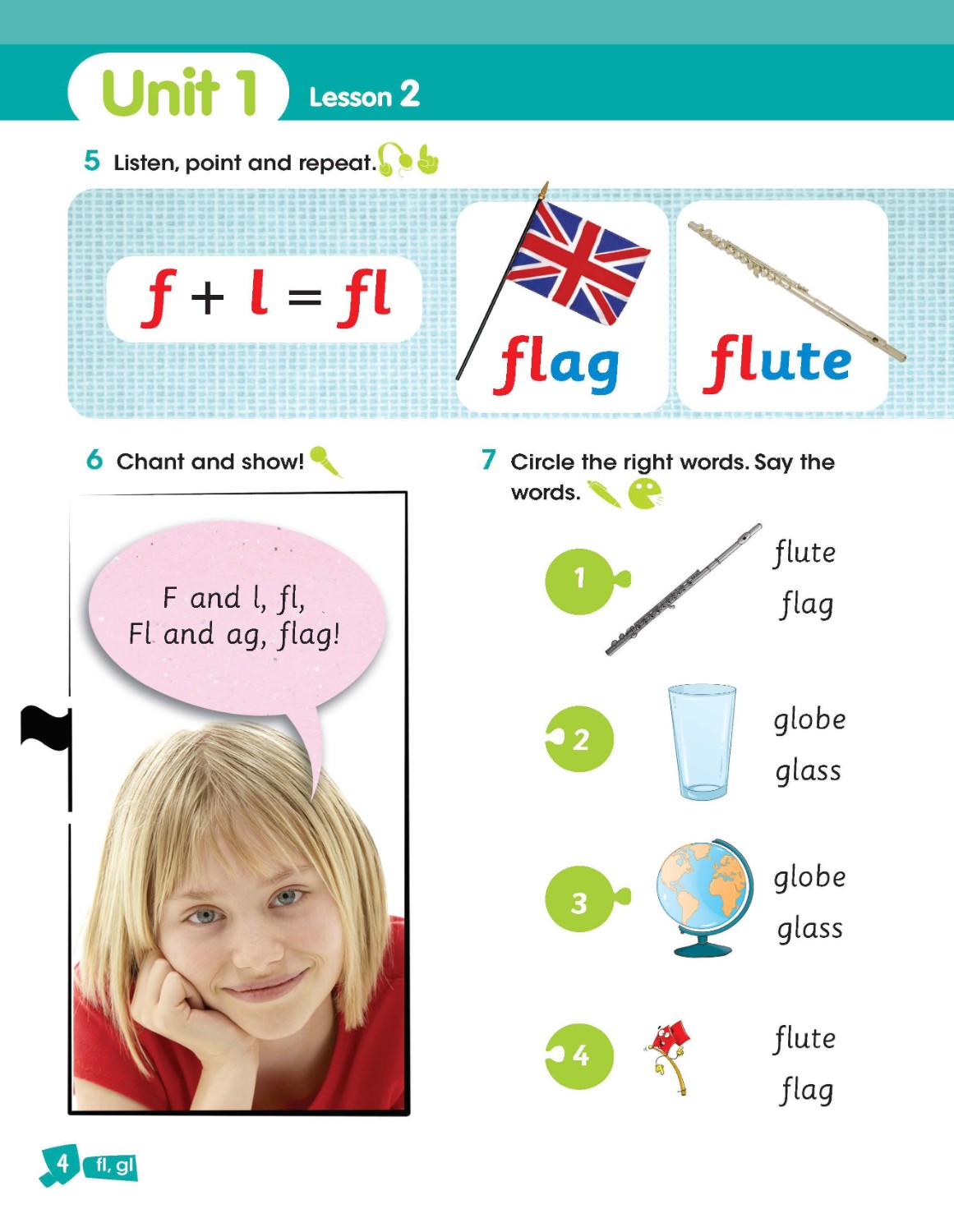 Unit 1 Lesson 2

5 Listen, point and repeat.

f + l = fl

flag

flute

6 Chant and show!

F and l, fl,
Fl and ag, flag!

7 Circle the right words. Say the words.

1
flute
flag

2
globe
glass

3
globe
glass

4
flute
flag

4 fl, gl